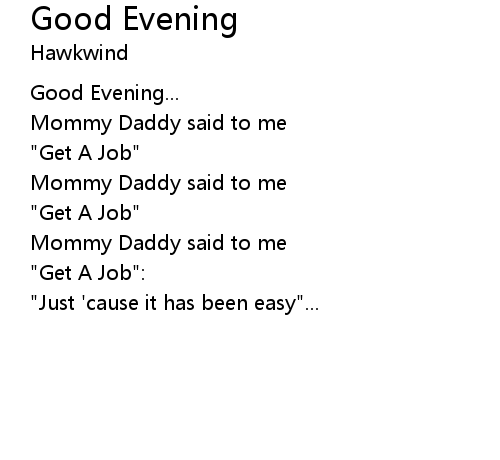 Good Evening
Hawkwind

Good Evening...
Mommy Daddy said to me
"Get A Job"
Mommy Daddy said to me
"Get A Job"
Mommy Daddy said to me
"Get A Job":
"Just 'cause it has been easy"...